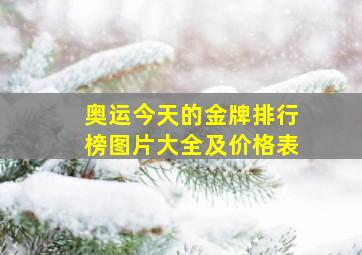 奥运今天的金牌排行榜图片大全及价格表